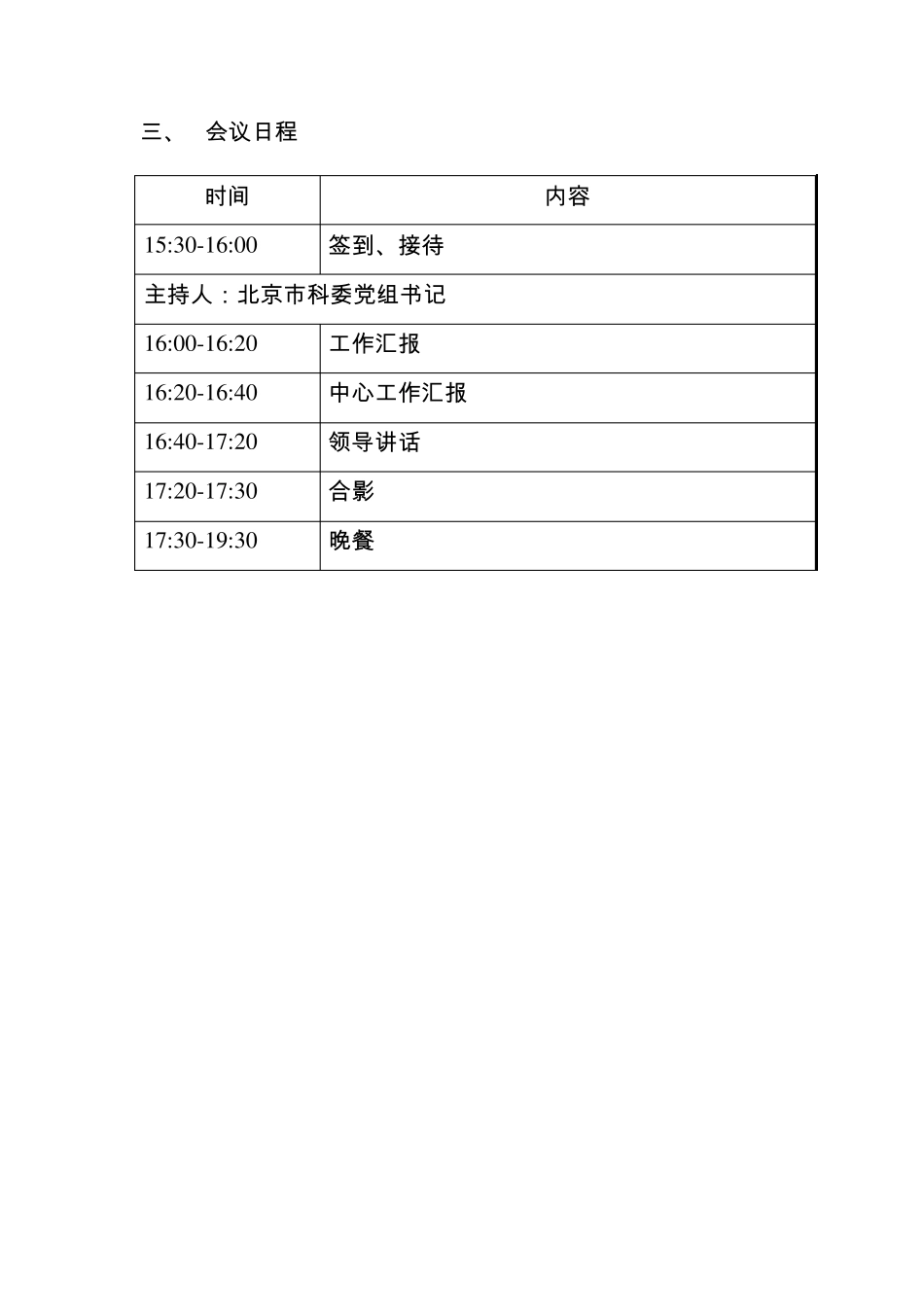 三、 会议日程

| 时间 | 内容 |
|---|---|
| 15:30-16:00 | 签到、接待 |
| 主持人：北京市科委党组书记 | |
| 16:00-16:20 | 工作汇报 |
| 16:20-16:40 | 中心工作汇报 |
| 16:40-17:20 | 领导讲话 |
| 17:20-17:30 | 合影 |
| 17:30-19:30 | 晚餐 |